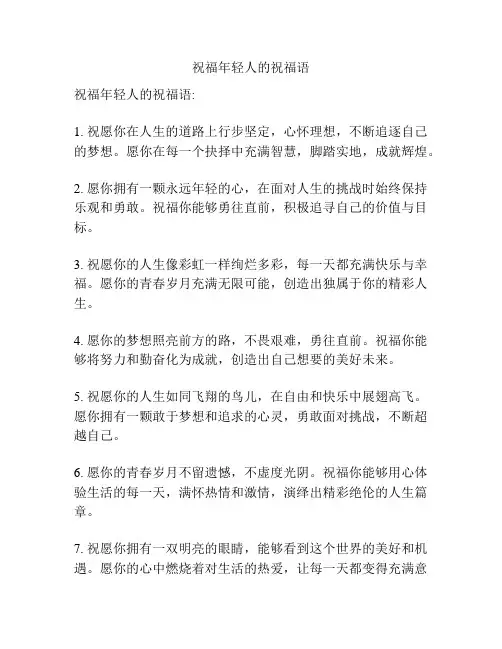 祝福年轻人的祝福语

祝福年轻人的祝福语:

1. 祝愿你在人生的道路上行步坚定，心怀理想，不断追逐自己的梦想。愿你在每一个抉择中充满智慧，脚踏实地，成就辉煌。

2. 愿你拥有一颗永远年轻的心，在面对人生的挑战时始终保持乐观和勇敢。祝福你能够勇往直前，积极追寻自己的价值与目标。

3. 祝愿你的人生像彩虹一样绚烂多彩，每一天都充满快乐与幸福。愿你的青春岁月充满无限可能，创造出独属于你的精彩人生。

4. 愿你的梦想照亮前方的路，不畏艰难，勇往直前。祝福你能够将努力和勤奋化为成就，创造出自己想要的美好未来。

5. 祝愿你的人生如同飞翔的鸟儿，在自由和快乐中展翅高飞。愿你拥有一颗敢于梦想和追求的心灵，勇敢面对挑战，不断超越自己。

6. 愿你的青春岁月不留遗憾，不虚度光阴。祝福你能够用心体验生活的每一天，满怀热情和激情，演绎出精彩绝伦的人生篇章。

7. 祝愿你拥有一双明亮的眼睛，能够看到这个世界的美好和机遇。愿你的心中燃烧着对生活的热爱，让每一天都变得充满意